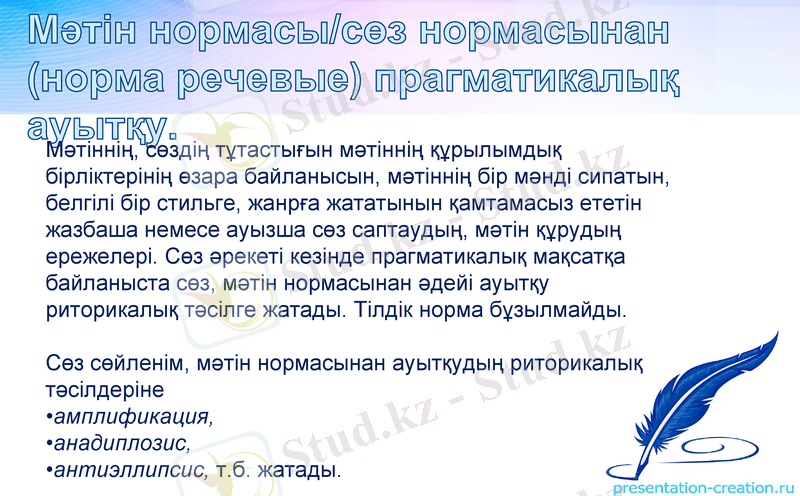 Мәтін нормасы/сөз нормасынан (норма речевые) прагматикалық ауытқу.

Мәтіннің, сөздің тұтастығын мәтіннің құрылымдық бірліктерінің өзара байланысын, мәтіннің бір мәнді сипатын, белгілі бір стильге, жанрға жататынын қамтамасыз ететін жазбаша немесе ауызша сөз саптаудың, мәтін құрудың ережелері. Сөз әрекеті кезінде прагматикалық мақсатқа байланыста сөз, мәтін нормасынан әдейі ауытқу риторикалық тәсілге жатады. Тілдік норма бұзылмайды.

Сөз сөйленім, мәтін нормасынан ауытқудың риторикалық тәсілдеріне
• амплификация,
• анадиплозис,
• антиэллипсис, т.б. жатады.

presentation-creation.ru

Stud.kz - Stud.kz